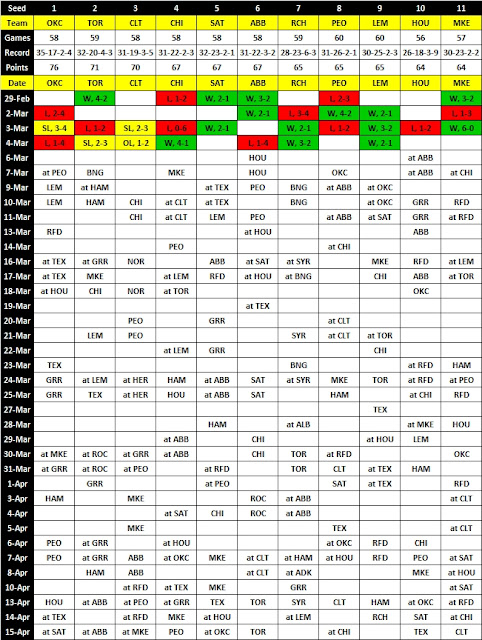 | Seed | 1 | 2 | 3 | 4 | 5 | 6 | 7 | 8 | 9 | 10 | 11 |
|---|---|---|---|---|---|---|---|---|---|---|---|
| Team | OKC | TOR | CLT | CHI | SAT | ABB | RCH | PEO | LEM | HOU | MKE |
| Games | 58 | 59 | 58 | 58 | 58 | 58 | 59 | 60 | 60 | 56 | 57 |
| Record | 35-17-2-4 | 32-20-4-3 | 31-19-3-5 | 31-22-2-3 | 32-23-2-1 | 31-22-3-2 | 28-23-6-3 | 31-26-2-1 | 30-25-2-3 | 26-18-3-9 | 30-23-2-2 |
| Points | 76 | 71 | 70 | 67 | 67 | 67 | 65 | 65 | 65 | 64 | 64 |
| Date | OKC | TOR | CLT | CHI | SAT | ABB | RCH | PEO | LEM | HOU | MKE |
| 29-Feb | | W, 4-2 | | L, 1-2 | W, 2-1 | W, 3-2 | | L, 2-3 | | | W, 3-2 |
| 2-Mar | L, 2-4 | | | | | W, 2-1 | L, 3-4 | W, 4-2 | W, 2-1 | | L, 1-3 |
| 3-Mar | SL, 3-4 | L, 1-2 | SL, 2-3 | L, 0-6 | W, 2-1 | | W, 2-1 | L, 1-2 | W, 3-2 | L, 1-2 | W, 6-0 |
| 4-Mar | L, 1-4 | SL, 2-3 | OL, 1-2 | W, 4-1 | | L, 1-4 | W, 3-2 | | W, 2-1 | | |
| 6-Mar | | | | | | HOU | | | | at ABB | |
| 7-Mar | at PEO | BNG | | MKE | | HOU | | OKC | | at ABB | at CHI |
| 9-Mar | LEM | at HAM | | | at TEX | PEO | BNG | at ABB | at OKC | | |
| 10-Mar | LEM | HAM | CHI | at CLT | at TEX | | BNG | | at OKC | GRR | RFD |
| 11-Mar | | | CHI | at CLT | LEM | PEO | | at ABB | at SAT | GRR | at RFD |
| 13-Mar | RFD | | | | | at HOU | | | | ABB | |
| 14-Mar | | | | PEO | | | | at CHI | | | |
| 16-Mar | at TEX | at GRR | NOR | | ABB | at SAT | at SYR | | MKE | RFD | at LEM |
| 17-Mar | at TEX | MKE | | at LEM | RFD | at HOU | at BNG | | CHI | ABB | at TOR |
| 18-Mar | at HOU | CHI | NOR | at TOR | | | | | | OKC | |
| 19-Mar | | | | | | at TEX | | | | | |
| 20-Mar | | | PEO | | GRR | | | at CLT | | | |
| 21-Mar | | LEM | PEO | | | | SYR | at CLT | at TOR | | |
| 22-Mar | | | | at LEM | GRR | | | | CHI | | |
| 23-Mar | TEX | | | | | | BNG | | | at RFD | HAM |
| 24-Mar | GRR | at LEM | at HER | HAM | at ABB | SAT | at SYR | MKE | TOR | at RFD | at PEO |
| 25-Mar | GRR | TEX | at HER | HOU | at ABB | SAT | | HAM | | at CHI | RFD |
| 27-Mar | | | | | | | | | TEX | | |
| 28-Mar | | | | | HAM | | at ALB | | | at MKE | HOU |
| 29-Mar | | | | at ABB | | CHI | | | at HOU | LEM | |
| 30-Mar | at MKE | at ROC | at GRR | at ABB | | CHI | TOR | at RFD | | | OKC |
| 31-Mar | at GRR | at ROC | at PEO | | at RFD | | TOR | CLT | at TEX | HAM | |
| 1-Apr | | GRR | | | at PEO | | | SAT | at TEX | | RFD |
| 3-Apr | HAM | | MKE | | | ROC | at ABB | | | | at CLT |
| 4-Apr | | | | at SAT | CHI | ROC | at ABB | | | | |
| 5-Apr | | | MKE | | | | | TEX | | | at CLT |
| 6-Apr | PEO | at GRR | | at HOU | | | | at OKC | RFD | CHI | |
| 7-Apr | PEO | at GRR | ABB | at OKC | MKE | at CLT | at HAM | at HOU | RFD | PEO | at SAT |
| 8-Apr | | HAM | ABB | | | at CLT | at ADK | | | MKE | at HOU |
| 10-Apr | | | at RFD | at TEX | MKE | | GRR | | | | at SAT |
| 13-Apr | HOU | at ABB | at PEO | at GRR | TEX | TOR | SYR | CLT | HAM | at OKC | at RFD |
| 14-Apr | at TEX | | at RFD | MKE | at HOU | | at LEM | | RCH | SAT | at CHI |
| 15-Apr | at SAT | at ABB | at MKE | PEO | at OKC | TOR | | at CHI | | TEX | CLT |